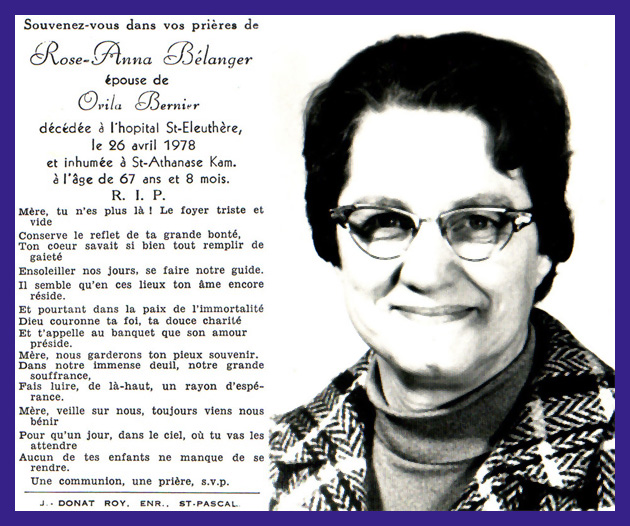 Souvenez-vous dans vos prières de

Rose-Anna Bélanger

épouse de

Ovila Bernier

décédée à l'hopital St-Eleuthère,
le 26 avril 1978
et inhumée à St-Athanase Kam.
à l'âge de 67 ans et 8 mois.

R. I. P.

Mère, tu n'es plus là ! Le foyer triste et vide
Conserve le reflet de ta grande bonté,
Ton coeur savait si bien tout remplir de gaieté
Ensoleiller nos jours, se faire notre guide.
Il semble qu'en ces lieux ton âme encore réside.
Et pourtant dans la paix de l'immortalité
Dieu couronne ta foi, ta douce charité
Et t'appelle au banquet que son amour préside.
Mère, nous garderons ton pieux souvenir.
Dans notre immense deuil, notre grande souffrance,
Fais luire, de là-haut, un rayon d'espérance.
Mère, veille sur nous, toujours viens nous bénir
Pour qu'un jour, dans le ciel, où tu vas les attendre
Aucun de tes enfants ne manque de se rendre.

Une communion, une prière, s.v.p.

J.- DONAT ROY, ENR., ST-PASCAL.